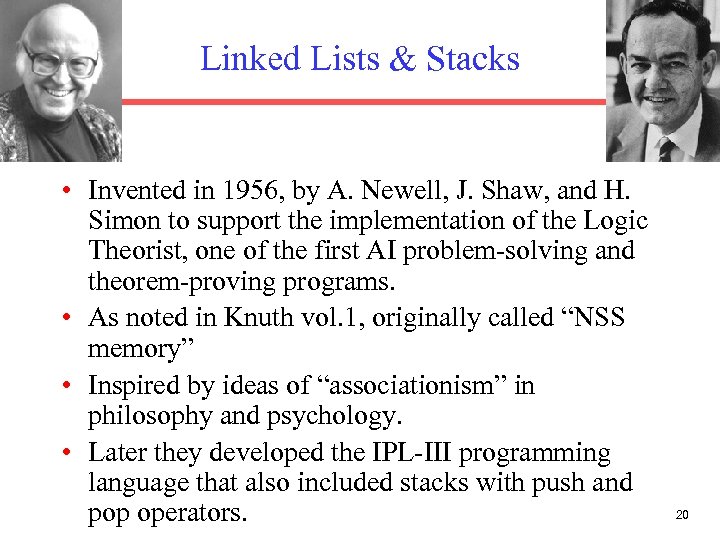 Linked Lists & Stacks

• Invented in 1956, by A. Newell, J. Shaw, and H. Simon to support the implementation of the Logic Theorist, one of the first AI problem-solving and theorem-proving programs.

• As noted in Knuth vol.1, originally called “NSS memory”

• Inspired by ideas of “associationism” in philosophy and psychology.

• Later they developed the IPL-III programming language that also included stacks with push and pop operators.

20